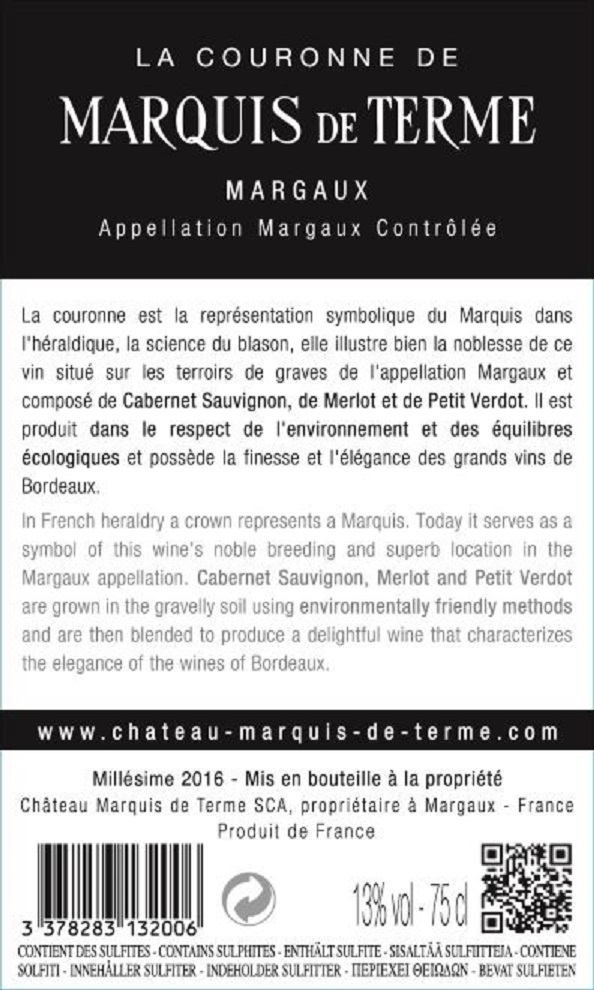 LA COURONNE DE
MARQUIS DE TERME

MARGAUX
Appellation Margaux Contrôlée

La couronne est la représentation symbolique du Marquis dans l'héraldique, la science du blason, elle illustre bien la noblesse de ce vin situé sur les terroirs de graves de l'appellation Margaux et composé de Cabernet Sauvignon, de Merlot et de Petit Verdot. Il est produit dans le respect de l'environnement et des équilibres écologiques et possède la finesse et l'élégance des grands vins de Bordeaux.

In French heraldry a crown represents a Marquis. Today it serves as a symbol of this wine's noble breeding and superb location in the Margaux appellation. Cabernet Sauvignon, Merlot and Petit Verdot are grown in the gravelly soil using environmentally friendly methods and are then blended to produce a delightful wine that characterizes the elegance of the wines of Bordeaux.

www.chateau-marquis-de-terme.com

Millésime 2016 - Mis en bouteille à la propriété
Château Marquis de Terme SCA, propriétaire à Margaux - France
Produit de France

3 378283 132006

13% vol - 75 cl

CONTIENT DES SULFITES - CONTAINS SULPHITES - ENTHÄLT SULFITE - SISALTÄÄ SULFIITTEJA - CONTIENE SOLFITI - INNEHÅLLER SULFITER - INDEHOLDER SULFITTER - ΠΕΡΙΕΧΕΙ ΘΕΙΩΔΩΝ - BEVAT SULFIETEN